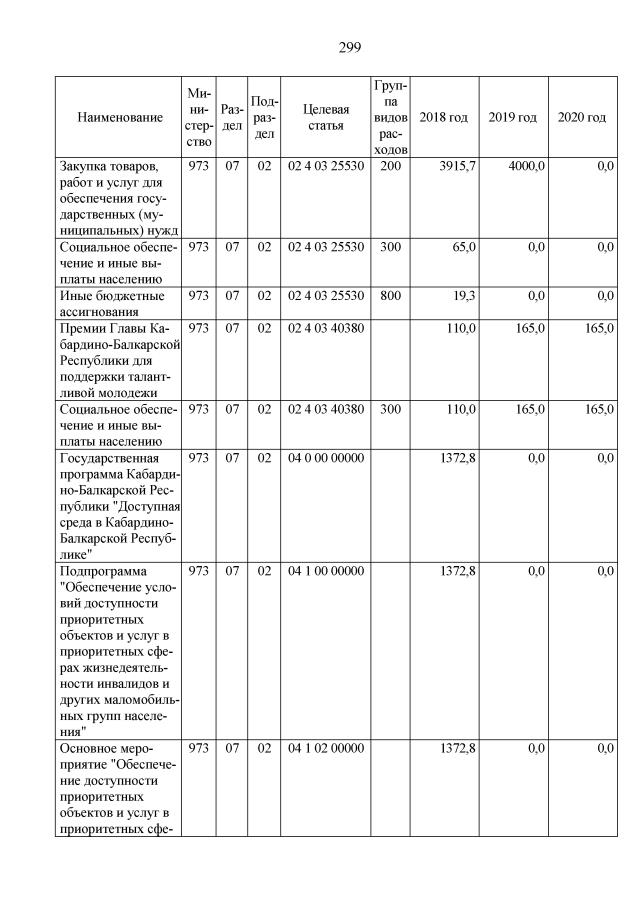 299

| Наименование | Министерство | Раздел | Подраздел | Целевая статья | Группа видов расходов | 2018 год | 2019 год | 2020 год |
|---|---|---|---|---|---|---|---|---|
| Закупка товаров, работ и услуг для обеспечения государственных (муниципальных) нужд | 973 | 07 | 02 | 02 4 03 25530 | 200 | 3915,7 | 4000,0 | 0,0 |
| Социальное обеспечение и иные выплаты населению | 973 | 07 | 02 | 02 4 03 25530 | 300 | 65,0 | 0,0 | 0,0 |
| Иные бюджетные ассигнования | 973 | 07 | 02 | 02 4 03 25530 | 800 | 19,3 | 0,0 | 0,0 |
| Премии Главы Кабардино-Балкарской Республики для поддержки талантливой молодежи | 973 | 07 | 02 | 02 4 03 40380 | | 110,0 | 165,0 | 165,0 |
| Социальное обеспечение и иные выплаты населению | 973 | 07 | 02 | 02 4 03 40380 | 300 | 110,0 | 165,0 | 165,0 |
| Государственная программа Кабардино-Балкарской Республики "Доступная среда в Кабардино-Балкарской Республике" | 973 | 07 | 02 | 04 0 00 00000 | | 1372,8 | 0,0 | 0,0 |
| Подпрограмма "Обеспечение условий доступности приоритетных объектов и услуг в приоритетных сферах жизнедеятельности инвалидов и других маломобильных групп населения" | 973 | 07 | 02 | 04 1 00 00000 | | 1372,8 | 0,0 | 0,0 |
| Основное мероприятие "Обеспечение доступности приоритетных объектов и услуг в приоритетных сфе- | 973 | 07 | 02 | 04 1 02 00000 | | 1372,8 | 0,0 | 0,0 |